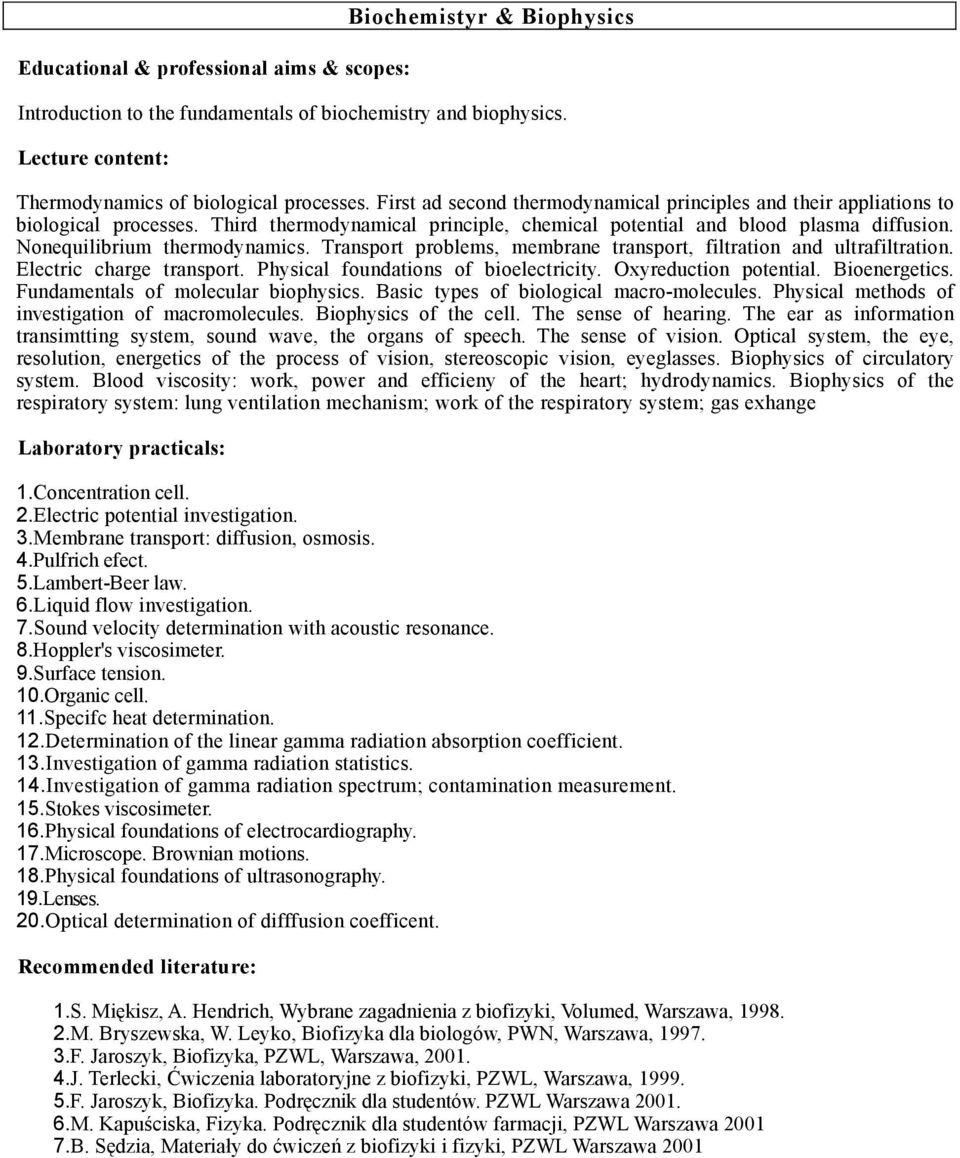 Biochemistyr & Biophysics

Educational & professional aims & scopes:

Introduction to the fundamentals of biochemistry and biophysics.

Lecture content:

Thermodynamics of biological processes. First ad second thermodynamical principles and their appliations to biological processes. Third thermodynamical principle, chemical potential and blood plasma diffusion. Nonequilibrium thermodynamics. Transport problems, membrane transport, filtration and ultrafiltration. Electric charge transport. Physical foundations of bioelectricity. Oxyreduction potential. Bioenergetics. Fundamentals of molecular biophysics. Basic types of biological macro-molecules. Physical methods of investigation of macromolecules. Biophysics of the cell. The sense of hearing. The ear as information transimtting system, sound wave, the organs of speech. The sense of vision. Optical system, the eye, resolution, energetics of the process of vision, stereoscopic vision, eyeglasses. Biophysics of circulatory system. Blood viscosity: work, power and efficieny of the heart; hydrodynamics. Biophysics of the respiratory system: lung ventilation mechanism; work of the respiratory system; gas exhange

Laboratory practicals:

1.Concentration cell.
2.Electric potential investigation.
3.Membrane transport: diffusion, osmosis.
4.Pulfrich efect.
5.Lambert-Beer law.
6.Liquid flow investigation.
7.Sound velocity determination with acoustic resonance.
8.Hoppler's viscosimeter.
9.Surface tension.
10.Organic cell.
11.Specifc heat determination.
12.Determination of the linear gamma radiation absorption coefficient.
13.Investigation of gamma radiation statistics.
14.Investigation of gamma radiation spectrum; contamination measurement.
15.Stokes viscosimeter.
16.Physical foundations of electrocardiography.
17.Microscope. Brownian motions.
18.Physical foundations of ultrasonography.
19.Lenses.
20.Optical determination of difffusion coefficent.

Recommended literature:

1.S. Miękisz, A. Hendrich, Wybrane zagadnienia z biofizyki, Volumed, Warszawa, 1998.
2.M. Bryszewska, W. Leyko, Biofizyka dla biologów, PWN, Warszawa, 1997.
3.F. Jaroszyk, Biofizyka, PZWL, Warszawa, 2001.
4.J. Terlecki, Ćwiczenia laboratoryjne z biofizyki, PZWL, Warszawa, 1999.
5.F. Jaroszyk, Biofizyka. Podręcznik dla studentów. PZWL Warszawa 2001.
6.M. Kapuściska, Fizyka. Podręcznik dla studentów farmacji, PZWL Warszawa 2001
7.B. Sędzia, Materiały do ćwiczeń z biofizyki i fizyki, PZWL Warszawa 2001